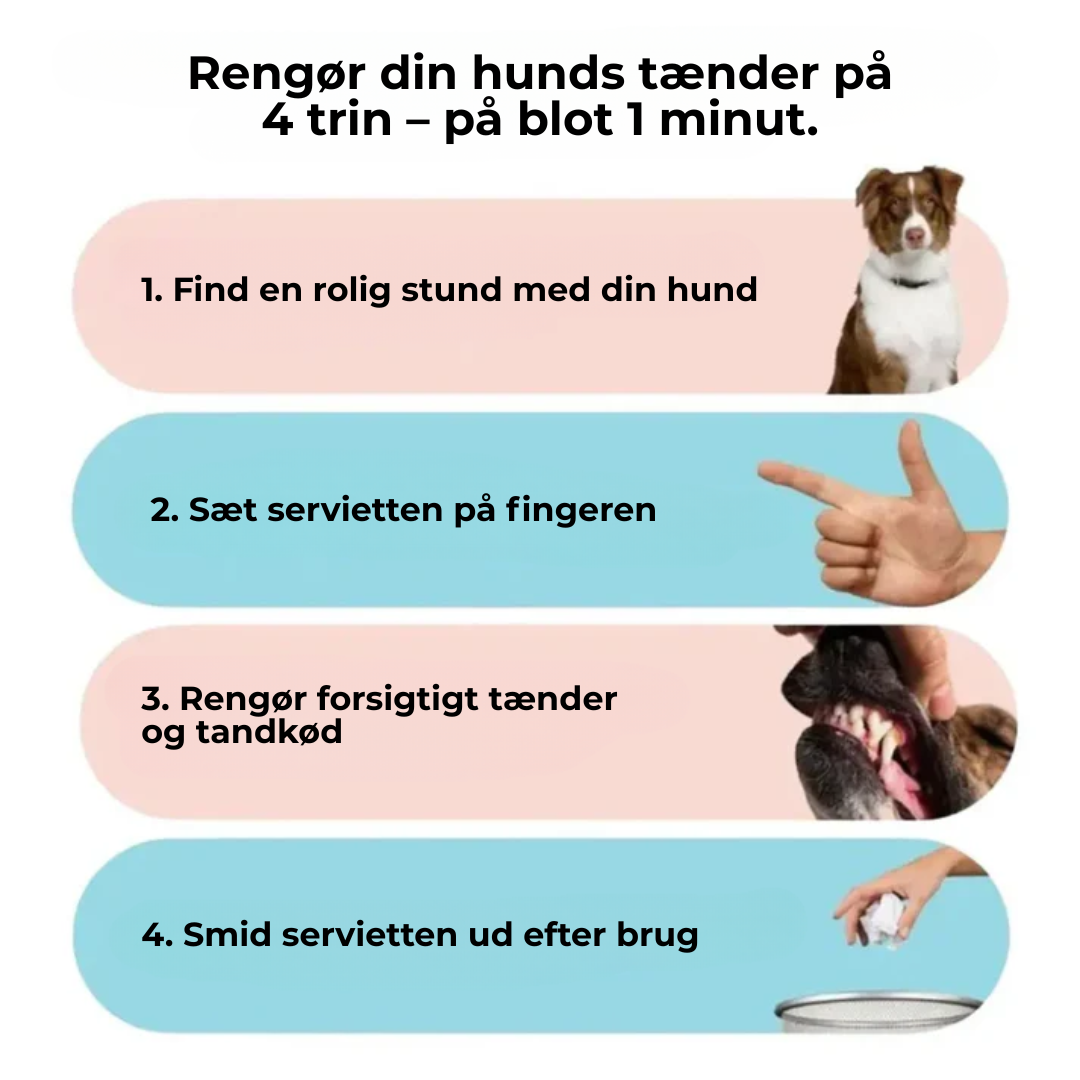 Rengør din hunds tænder på 4 trin – på blot 1 minut.

1. Find en rolig stund med din hund

2. Sæt servietten på fingeren

3. Rengør forsigtigt tænder og tandkød

4. Smid servietten ud efter brug